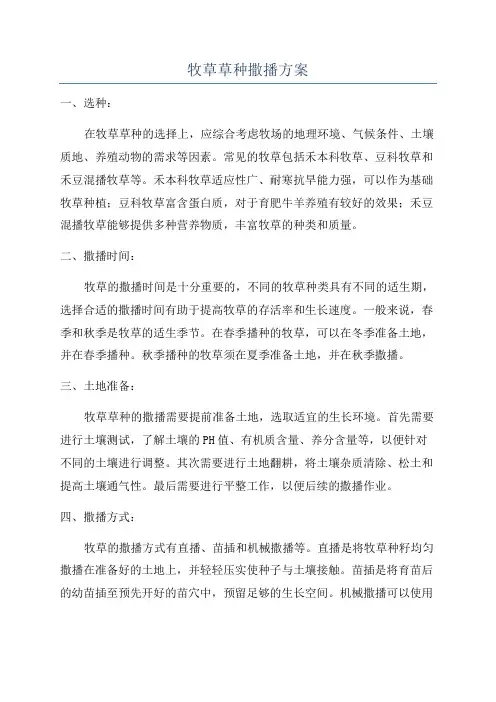 牧草草种撒播方案

一、选种：

在牧草草种的选择上，应综合考虑牧场的地理环境、气候条件、土壤质地、养殖动物的需求等因素。常见的牧草包括禾本科牧草、豆科牧草和禾豆混播牧草等。禾本科牧草适应性广、耐寒抗旱能力强，可以作为基础牧草种植；豆科牧草富含蛋白质，对于育肥牛羊养殖有较好的效果；禾豆混播牧草能够提供多种营养物质，丰富牧草的种类和质量。

二、撒播时间：

牧草的撒播时间是十分重要的，不同的牧草种类具有不同的适生期，选择合适的撒播时间有助于提高牧草的存活率和生长速度。一般来说，春季和秋季是牧草的适生季节。在春季播种的牧草，可以在冬季准备土地，并在春季播种。秋季播种的牧草须在夏季准备土地，并在秋季撒播。

三、土地准备：

牧草草种的撒播需要提前准备土地，选取适宜的生长环境。首先需要进行土壤测试，了解土壤的PH值、有机质含量、养分含量等，以便针对不同的土壤进行调整。其次需要进行土地翻耕，将土壤杂质清除、松土和提高土壤通气性。最后需要进行平整工作，以便后续的撒播作业。

四、撒播方式：

牧草的撒播方式有直播、苗插和机械撒播等。直播是将牧草种籽均匀撒播在准备好的土地上，并轻轻压实使种子与土壤接触。苗插是将育苗后的幼苗插至预先开好的苗穴中，预留足够的生长空间。机械撒播可以使用